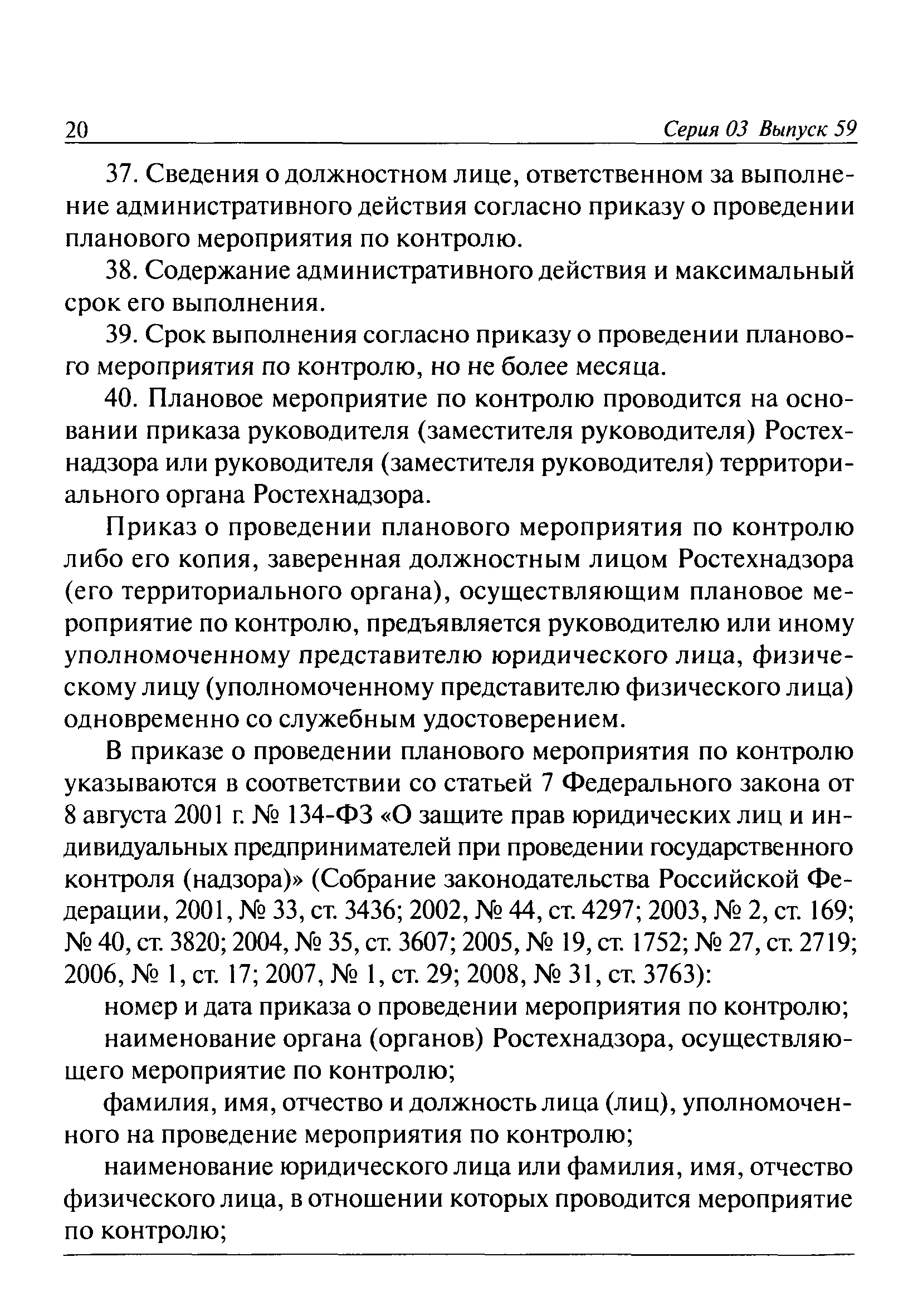 20 Серия 03 Выпуск 59

37. Сведения о должностном лице, ответственном за выполнение административного действия согласно приказу о проведении планового мероприятия по контролю.

38. Содержание административного действия и максимальный срок его выполнения.

39. Срок выполнения согласно приказу о проведении планового мероприятия по контролю, но не более месяца.

40. Плановое мероприятие по контролю проводится на основании приказа руководителя (заместителя руководителя) Ростехнадзора или руководителя (заместителя руководителя) территориального органа Ростехнадзора.

Приказ о проведении планового мероприятия по контролю либо его копия, заверенная должностным лицом Ростехнадзора (его территориального органа), осуществляющим плановое мероприятие по контролю, предъявляется руководителю или иному уполномоченному представителю юридического лица, физическому лицу (уполномоченному представителю физического лица) одновременно со служебным удостоверением.

В приказе о проведении планового мероприятия по контролю указываются в соответствии со статьей 7 Федерального закона от 8 августа 2001 г. № 134-ФЗ «О защите прав юридических лиц и индивидуальных предпринимателей при проведении государственного контроля (надзора)» (Собрание законодательства Российской Федерации, 2001, № 33, ст. 3436; 2002, № 44, ст. 4297; 2003, № 2, ст. 169; № 40, ст. 3820; 2004, № 35, ст. 3607; 2005, № 19, ст. 1752; № 27, ст. 2719; 2006, № 1, ст. 17; 2007, № 1, ст. 29; 2008, № 31, ст. 3763):

номер и дата приказа о проведении мероприятия по контролю;

наименование органа (органов) Ростехнадзора, осуществляющего мероприятие по контролю;

фамилия, имя, отчество и должность лица (лиц), уполномоченного на проведение мероприятия по контролю;

наименование юридического лица или фамилия, имя, отчество физического лица, в отношении которых проводится мероприятие по контролю;